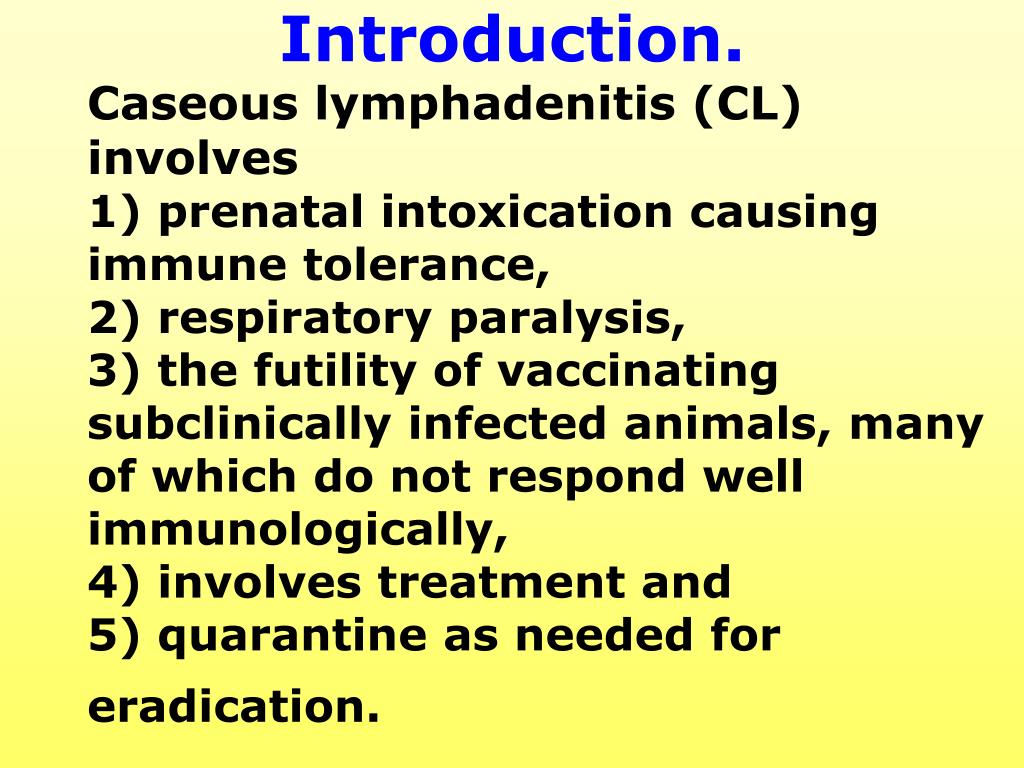 Introduction.

Caseous lymphadenitis (CL) involves
1) prenatal intoxication causing immune tolerance,
2) respiratory paralysis,
3) the futility of vaccinating subclinically infected animals, many of which do not respond well immunologically,
4) involves treatment and
5) quarantine as needed for

eradication.